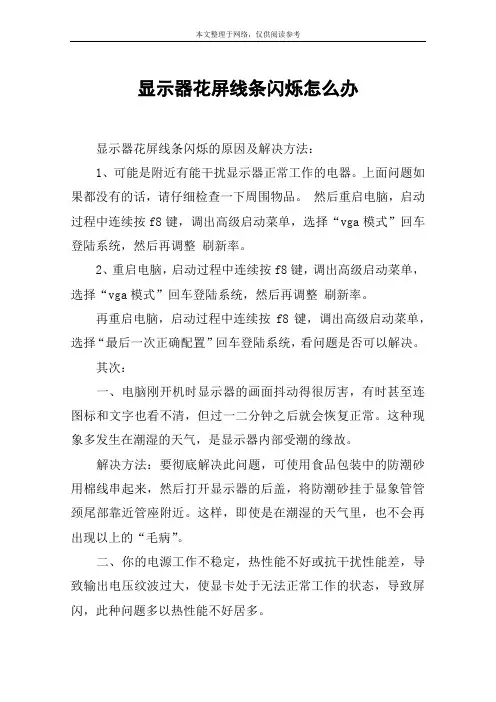 本文整理于网络，仅供阅读参考

显示器花屏线条闪烁怎么办

显示器花屏线条闪烁的原因及解决方法：

1、可能是附近有能干扰显示器正常工作的电器。上面问题如果都没有的话，请仔细检查一下周围物品。 然后重启电脑，启动过程中连续按 f8 键，调出高级启动菜单，选择“vga 模式”回车登陆系统，然后再调整 刷新率。

2、重启电脑，启动过程中连续按 f8 键，调出高级启动菜单，选择“vga 模式”回车登陆系统，然后再调整 刷新率。

再重启电脑，启动过程中连续按 f8 键，调出高级启动菜单，选择“最后一次正确配置”回车登陆系统，看问题是否可以解决。

其次：

一、电脑刚开机时显示器的画面抖动得很厉害，有时甚至连图标和文字也看不清，但过一二分钟之后就会恢复正常。这种现象多发生在潮湿的天气，是显示器内部受潮的缘故。

解决方法：要彻底解决此问题，可使用食品包装中的防潮砂用棉线串起来，然后打开显示器的后盖，将防潮砂挂于显象管管颈尾部靠近管座附近。这样，即使是在潮湿的天气里，也不会再出现以上的“毛病”。

二、你的电源工作不稳定，热性能不好或抗干扰性能差，导致输出电压纹波过大，使显卡处于无法正常工作的状态，导致屏闪，此种问题多以热性能不好居多。